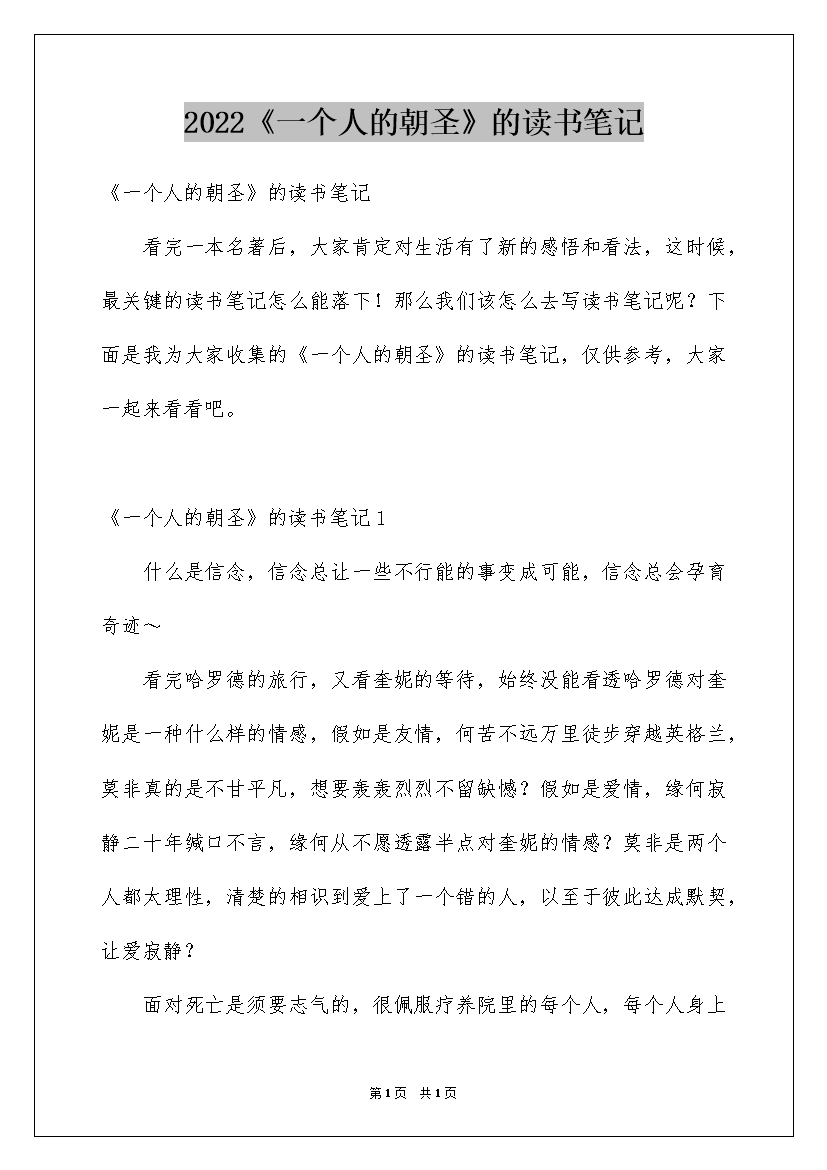 2022《一个人的朝圣》的读书笔记

《一个人的朝圣》的读书笔记

看完一本名著后，大家肯定对生活有了新的感悟和看法，这时候，最关键的读书笔记怎么能落下！那么我们该怎么去写读书笔记呢？下面是我为大家收集的《一个人的朝圣》的读书笔记，仅供参考，大家一起来看看吧。

《一个人的朝圣》的读书笔记1

什么是信念，信念总让一些不行能的事变成可能，信念总会孕育奇迹～

看完哈罗德的旅行，又看奎妮的等待，始终没能看透哈罗德对奎妮是一种什么样的情感，假如是友情，何苦不远万里徒步穿越英格兰，莫非真的是不甘平凡，想要轰轰烈烈不留缺憾？假如是爱情，缘何寂静二十年缄口不言，缘何从不愿透露半点对奎妮的情感？莫非是两个人都太理性，清楚的相识到爱上了一个错的人，以至于彼此达成默契，让爱寂静？

面对死亡是须要志气的，很佩服疗养院里的每个人，每个人身上

第1页 共1页